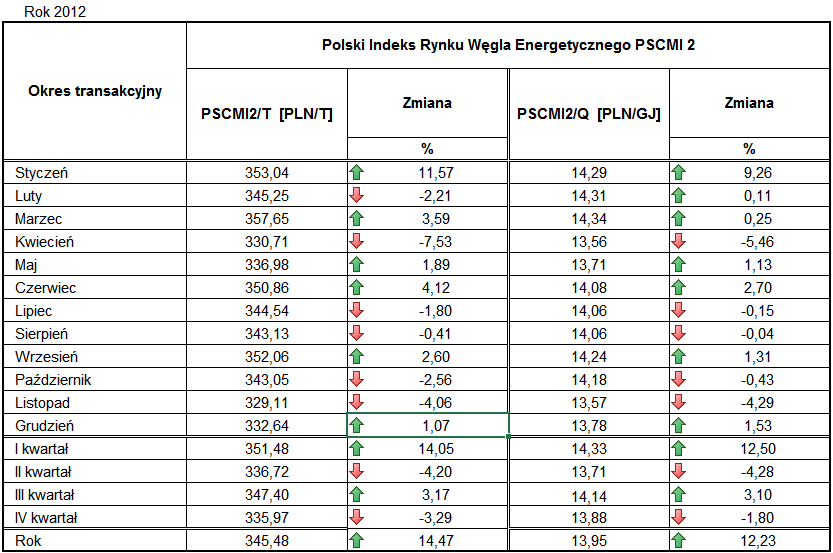 Rok 2012

| Okres transakcyjny | Polski Indeks Rynku Węgla Energetycznego PSCMI 2 | | | |
|---|---|---|---|---|
| | PSCMI2/T [PLN/T] | Zmiana % | PSCMI2/Q [PLN/GJ] | Zmiana % |
| Styczeń | 353,04 | 11,57 | 14,29 | 9,26 |
| Luty | 345,25 | -2,21 | 14,31 | 0,11 |
| Marzec | 357,65 | 3,59 | 14,34 | 0,25 |
| Kwiecień | 330,71 | -7,53 | 13,56 | -5,46 |
| Maj | 336,98 | 1,89 | 13,71 | 1,13 |
| Czerwiec | 350,86 | 4,12 | 14,08 | 2,70 |
| Lipiec | 344,54 | -1,80 | 14,06 | -0,15 |
| Sierpień | 343,13 | -0,41 | 14,06 | -0,04 |
| Wrzesień | 352,06 | 2,60 | 14,24 | 1,31 |
| Październik | 343,05 | -2,56 | 14,18 | -0,43 |
| Listopad | 329,11 | -4,06 | 13,57 | -4,29 |
| Grudzień | 332,64 | 1,07 | 13,78 | 1,53 |
| I kwartał | 351,48 | 14,05 | 14,33 | 12,50 |
| II kwartał | 336,72 | -4,20 | 13,71 | -4,28 |
| III kwartał | 347,40 | 3,17 | 14,14 | 3,10 |
| IV kwartał | 335,97 | -3,29 | 13,88 | -1,80 |
| Rok | 345,48 | 14,47 | 13,95 | 12,23 |